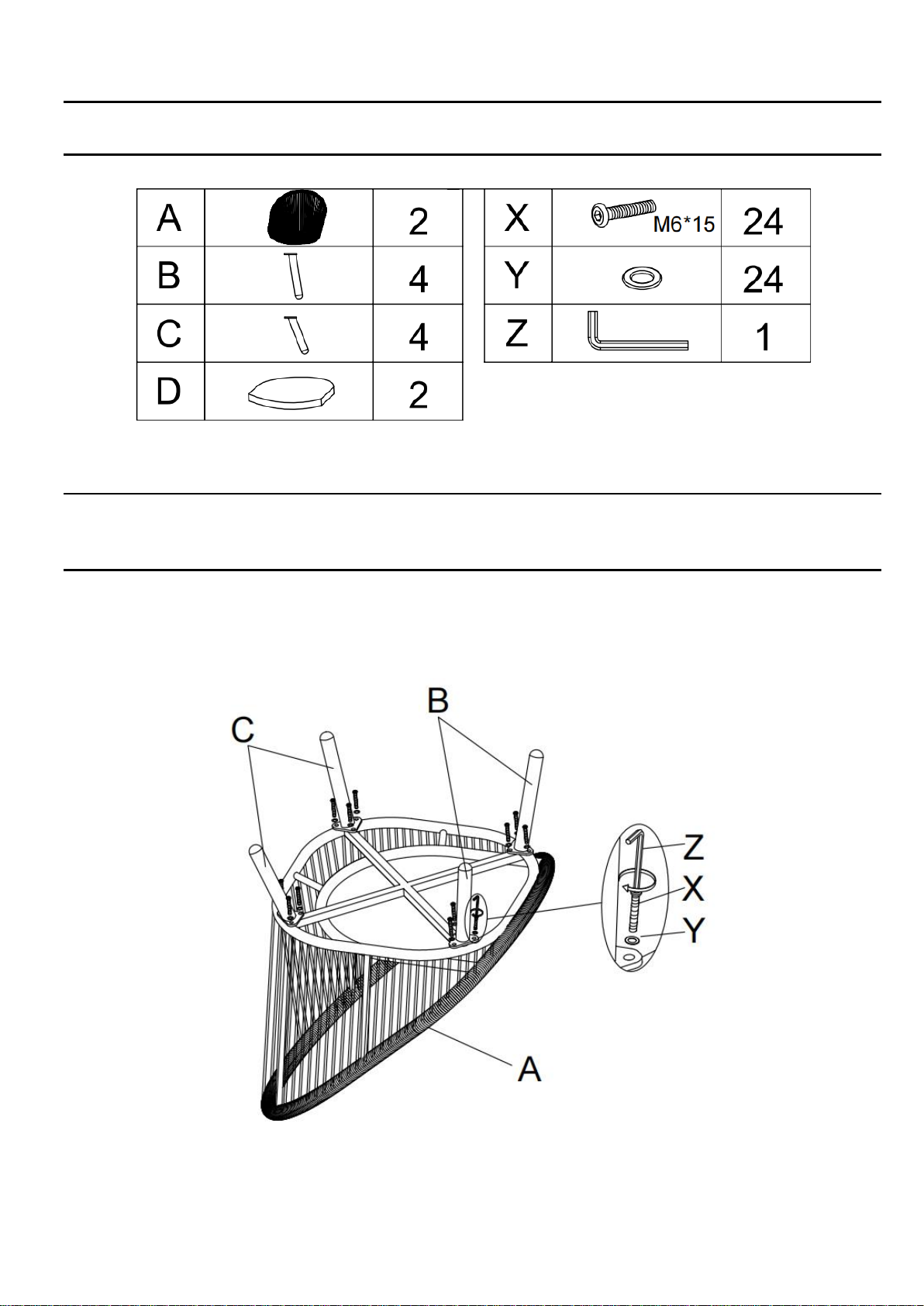 | A | | 2 |
|---|---|---|
| B | | 4 |
| C | | 4 |
| D | | 2 |

| X | M6*15 | 24 |
|---|---|---|
| Y | | 24 |
| Z | | 1 |

C

B

Z

X

Y

A